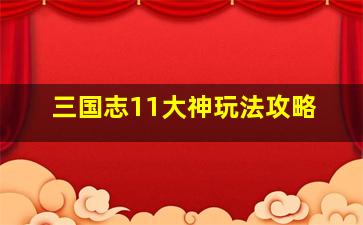 三国志11大神玩法攻略